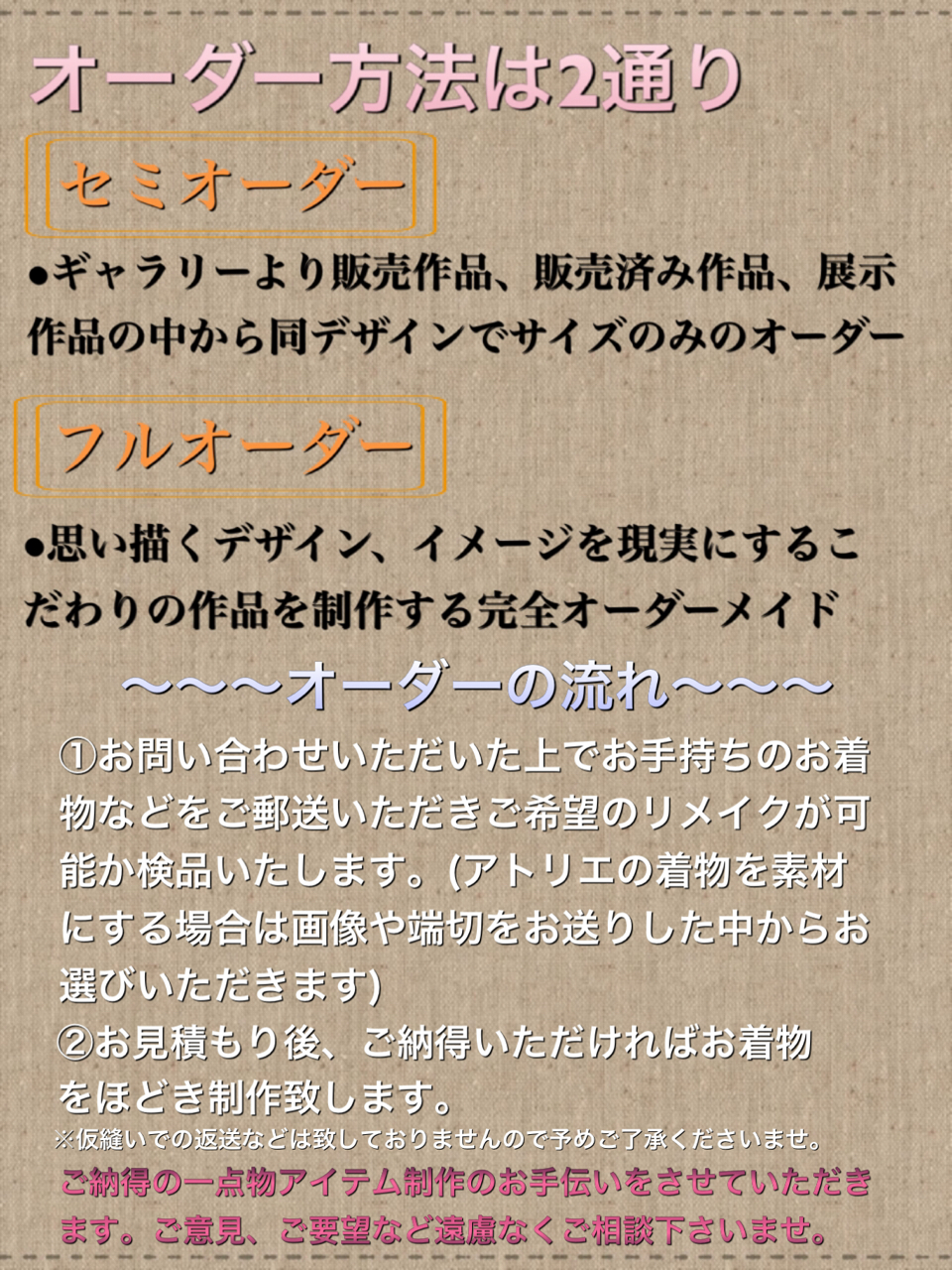 オーダー方法は2通り

セミオーダー

●ギャラリーより販売作品、販売済み作品、展示作品の中から同デザインでサイズのみのオーダー

フルオーダー

●思い描くデザイン、イメージを現実にするこだわりの作品を制作する完全オーダーメイド

〜〜〜オーダーの流れ〜〜〜

①お問い合わせいただいた上でお手持ちのお着物などをご郵送いただきご希望のリメイクが可能か検品いたします。(アトリエの着物を素材にする場合は画像や端切をお送りした中からお選びいただきます)

②お見積もり後、ご納得いただければお着物をほどき制作致します。

※仮縫いでの返送などは致しておりませんので予めご了承くださいませ。

ご納得の一点物アイテム制作のお手伝いをさせていただきます。ご意見、ご要望など遠慮なくご相談下さいませ。